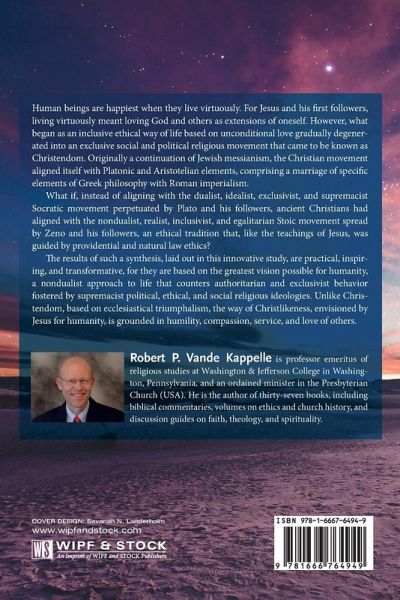 Human beings are happiest when they live virtuously. For Jesus and his first followers, living virtuously meant loving God and others as extensions of oneself. However, what began as an inclusive ethical way of life based on unconditional love gradually degenerated into an exclusive social and political religious movement that came to be known as Christendom. Originally a continuation of Jewish messianism, the Christian movement aligned itself with Platonic and Aristotelian elements, comprising a marriage of specific elements of Greek philosophy with Roman imperialism.

What if, instead of aligning with the dualist, idealist, exclusivist, and supremacist Socratic movement perpetuated by Plato and his followers, ancient Christians had aligned with the nondualist, realist, inclusivist, and egalitarian Stoic movement spread by Zeno and his followers, an ethical tradition that, like the teachings of Jesus, was guided by providential and natural law ethics?

The results of such a synthesis, laid out in this innovative study, are practical, inspiring, and transformative, for they are based on the greatest vision possible for humanity, a nondualist approach to life that counters authoritarian and exclusivist behavior fostered by supremacist political, ethical, and social religious ideologies. Unlike Christendom, based on ecclesiastical triumphalism, the way of Christlikeness, envisioned by Jesus for humanity, is grounded in humility, compassion, service, and love of others.

Robert P. Vande Kappelle is professor emeritus of religious studies at Washington & Jefferson College in Washington, Pennsylvania, and an ordained minister in the Presbyterian Church (USA). He is the author of thirty-seven books, including biblical commentaries, volumes on ethics and church history, and discussion guides on faith, theology, and spirituality.

COVER DESIGN: Savanah N. Landerholm
www.wipfandstock.com

WS WIPF & STOCK
An Imprint of WIPF and STOCK Publishers

ISBN 978-1-6667-6494-9

9 781666 764949